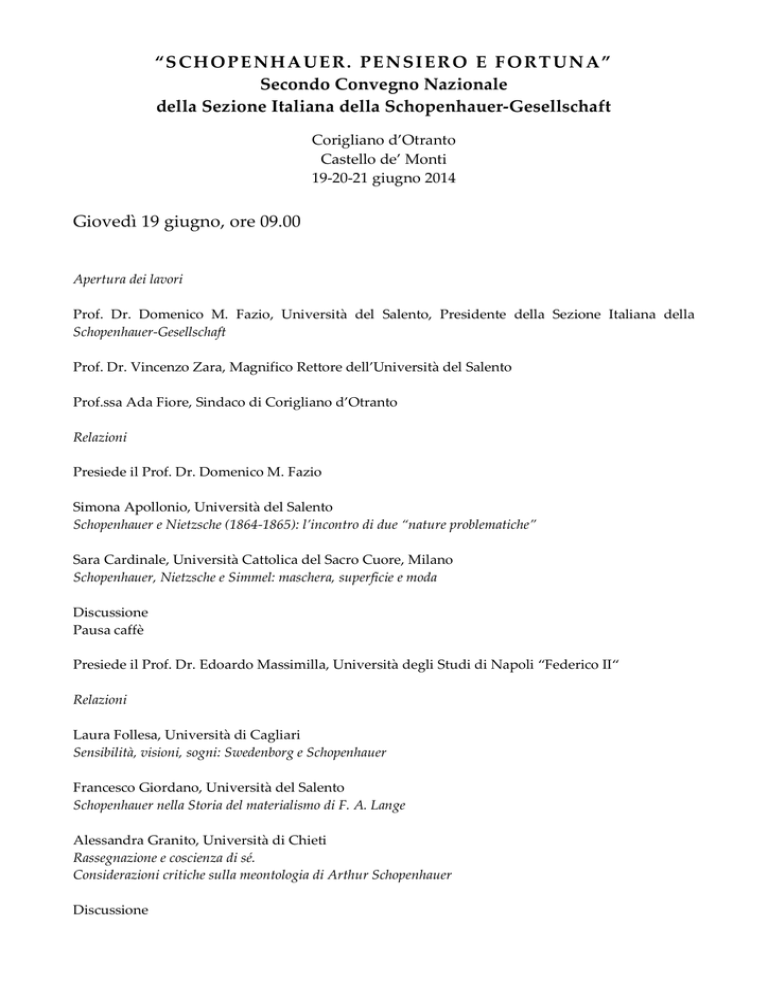 "SCHOPENHAUER. PENSIERO E FORTUNA"
Secondo Convegno Nazionale
della Sezione Italiana della Schopenhauer-Gesellschaft

Corigliano d'Otranto
Castello de' Monti
19-20-21 giugno 2014

Giovedì 19 giugno, ore 09.00

Apertura dei lavori

Prof. Dr. Domenico M. Fazio, Università del Salento, Presidente della Sezione Italiana della Schopenhauer-Gesellschaft

Prof. Dr. Vincenzo Zara, Magnifico Rettore dell'Università del Salento

Prof.ssa Ada Fiore, Sindaco di Corigliano d'Otranto

Relazioni

Presiede il Prof. Dr. Domenico M. Fazio

Simona Apollonio, Università del Salento
Schopenhauer e Nietzsche (1864-1865): l'incontro di due "nature problematiche"

Sara Cardinale, Università Cattolica del Sacro Cuore, Milano
Schopenhauer, Nietzsche e Simmel: maschera, superficie e moda

Discussione
Pausa caffè

Presiede il Prof. Dr. Edoardo Massimilla, Università degli Studi di Napoli "Federico II"

Relazioni

Laura Follesa, Università di Cagliari
Sensibilità, visioni, sogni: Swedenborg e Schopenhauer

Francesco Giordano, Università del Salento
Schopenhauer nella Storia del materialismo di F. A. Lange

Alessandra Granito, Università di Chieti
Rassegnazione e coscienza di sé.
Considerazioni critiche sulla meontologia di Arthur Schopenhauer

Discussione